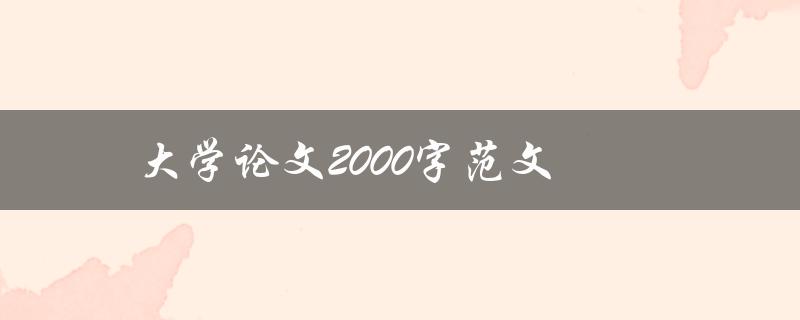 大学论文2000字范文